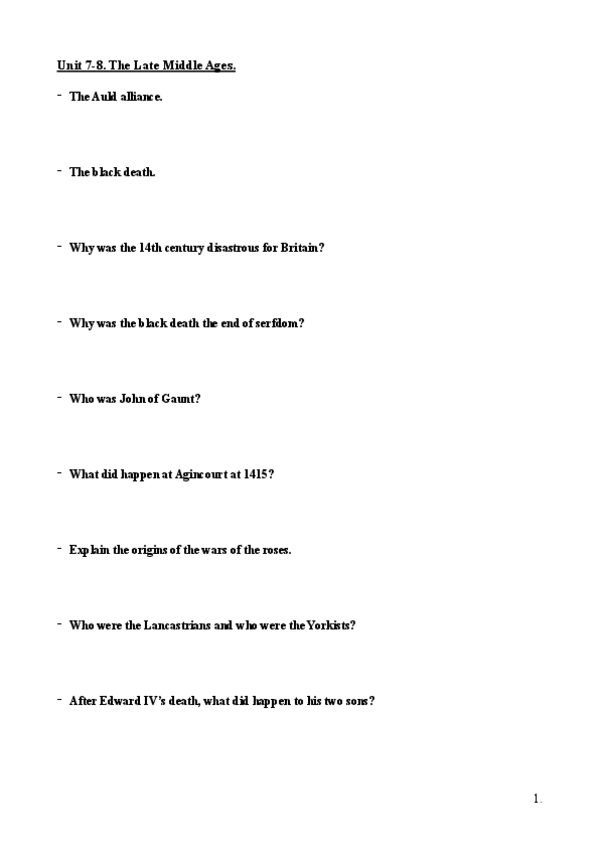 Unit 7-8. The Late Middle Ages.

- The Auld alliance.

- The black death.

- Why was the 14th century disastrous for Britain?

- Why was the black death the end of serfdom?

- Who was John of Gaunt?

- What did happen at Agincourt at 1415?

- Explain the origins of the wars of the roses.

- Who were the Lancastrians and who were the Yorkists?

- After Edward IV's death, what did happen to his two sons?

1.